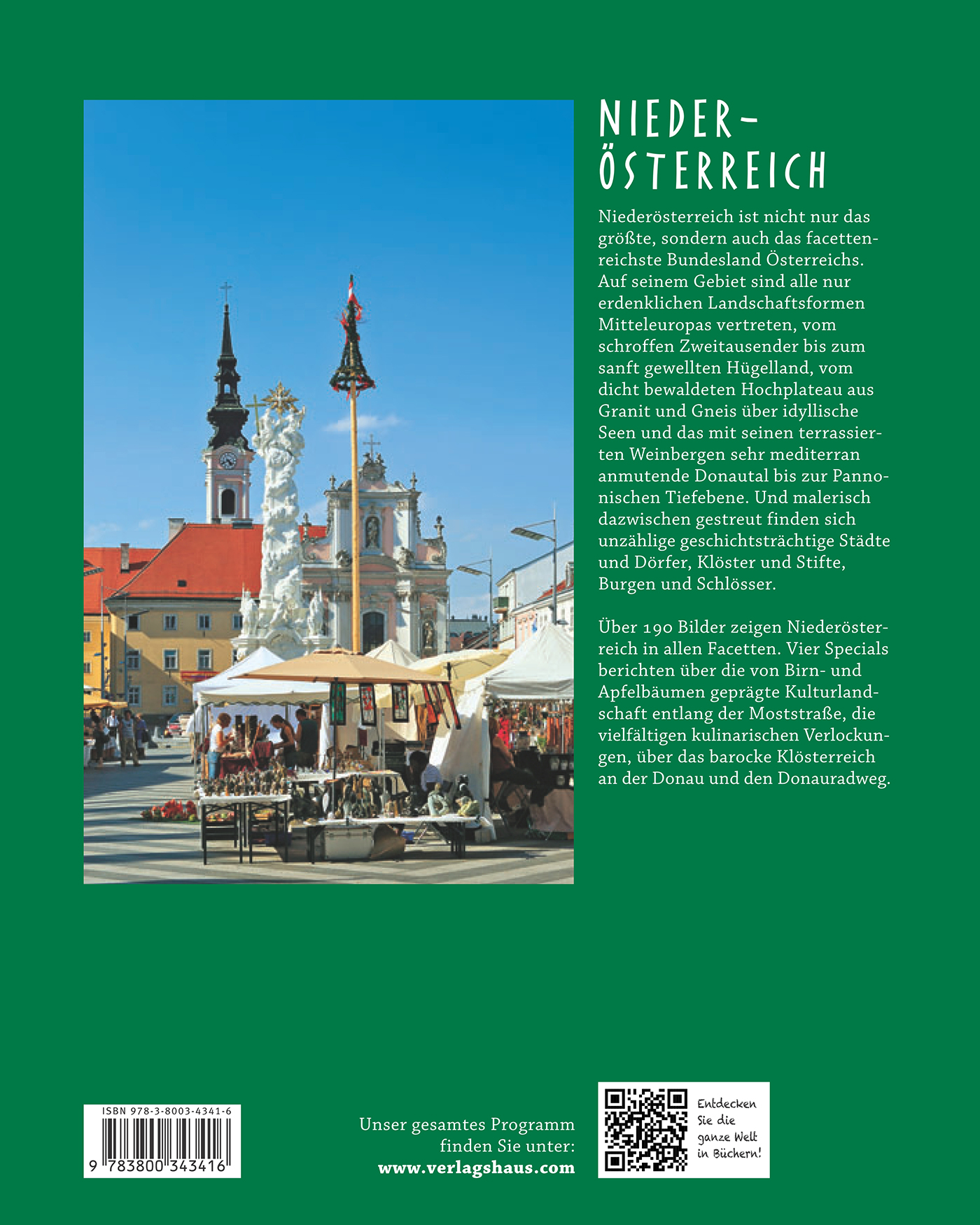 NIEDER-
ÖSTERREICH

Niederösterreich ist nicht nur das größte, sondern auch das facettenreichste Bundesland Österreichs. Auf seinem Gebiet sind alle nur erdenklichen Landschaftsformen Mitteleuropas vertreten, vom schroffen Zweitausender bis zum sanft gewellten Hügelland, vom dicht bewaldeten Hochplateau aus Granit und Gneis über idyllische Seen und das mit seinen terrassierten Weinbergen sehr mediterran anmutende Donautal bis zur Pannonischen Tiefebene. Und malerisch dazwischen gestreut finden sich unzählige geschichtsträchtige Städte und Dörfer, Klöster und Stifte, Burgen und Schlösser.

Über 190 Bilder zeigen Niederösterreich in allen Facetten. Vier Specials berichten über die von Birn- und Apfelbäumen geprägte Kulturlandschaft entlang der Moststraße, die vielfältigen kulinarischen Verlockungen, über das barocke Klösterreich an der Donau und den Donauradweg.

ISBN 978-3-8003-4341-6
9 783800 343416

Unser gesamtes Programm
finden Sie unter:
www.verlagshaus.com

Entdecken
Sie die
ganze Welt
in Büchern!